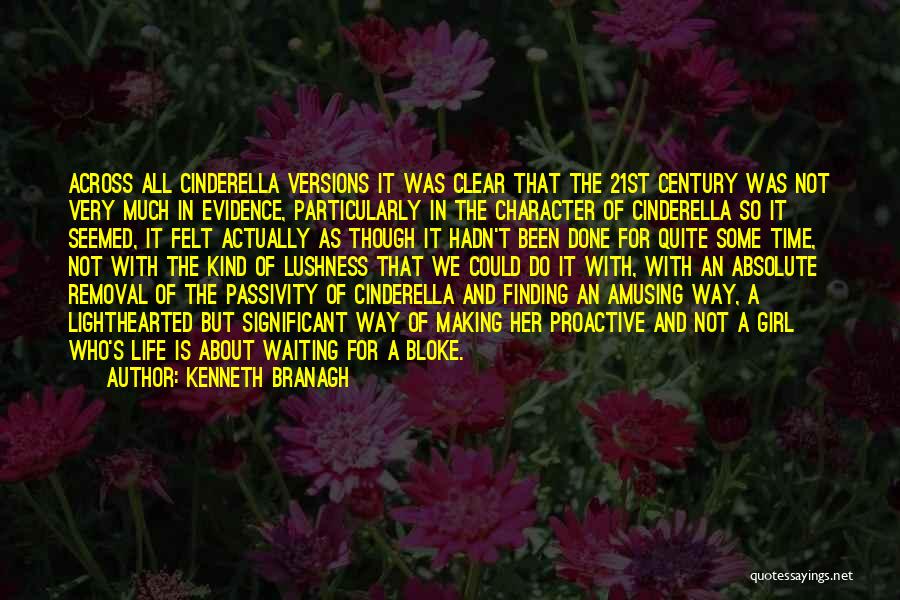 ACROSS ALL CINDERELLA VERSIONS IT WAS CLEAR THAT THE 21ST CENTURY WAS NOT VERY MUCH IN EVIDENCE, PARTICULARLY IN THE CHARACTER OF CINDERELLA SO IT SEEMED, IT FELT ACTUALLY AS THOUGH IT HADN'T BEEN DONE FOR QUITE SOME TIME, NOT WITH THE KIND OF LUSHNESS THAT WE COULD DO IT WITH, WITH AN ABSOLUTE REMOVAL OF THE PASSIVITY OF CINDERELLA AND FINDING AN AMUSING WAY, A LIGHTHEARTED BUT SIGNIFICANT WAY OF MAKING HER PROACTIVE AND NOT A GIRL WHO'S LIFE IS ABOUT WAITING FOR A BLOKE.
AUTHOR: KENNETH BRANAGH

quotessayings.net